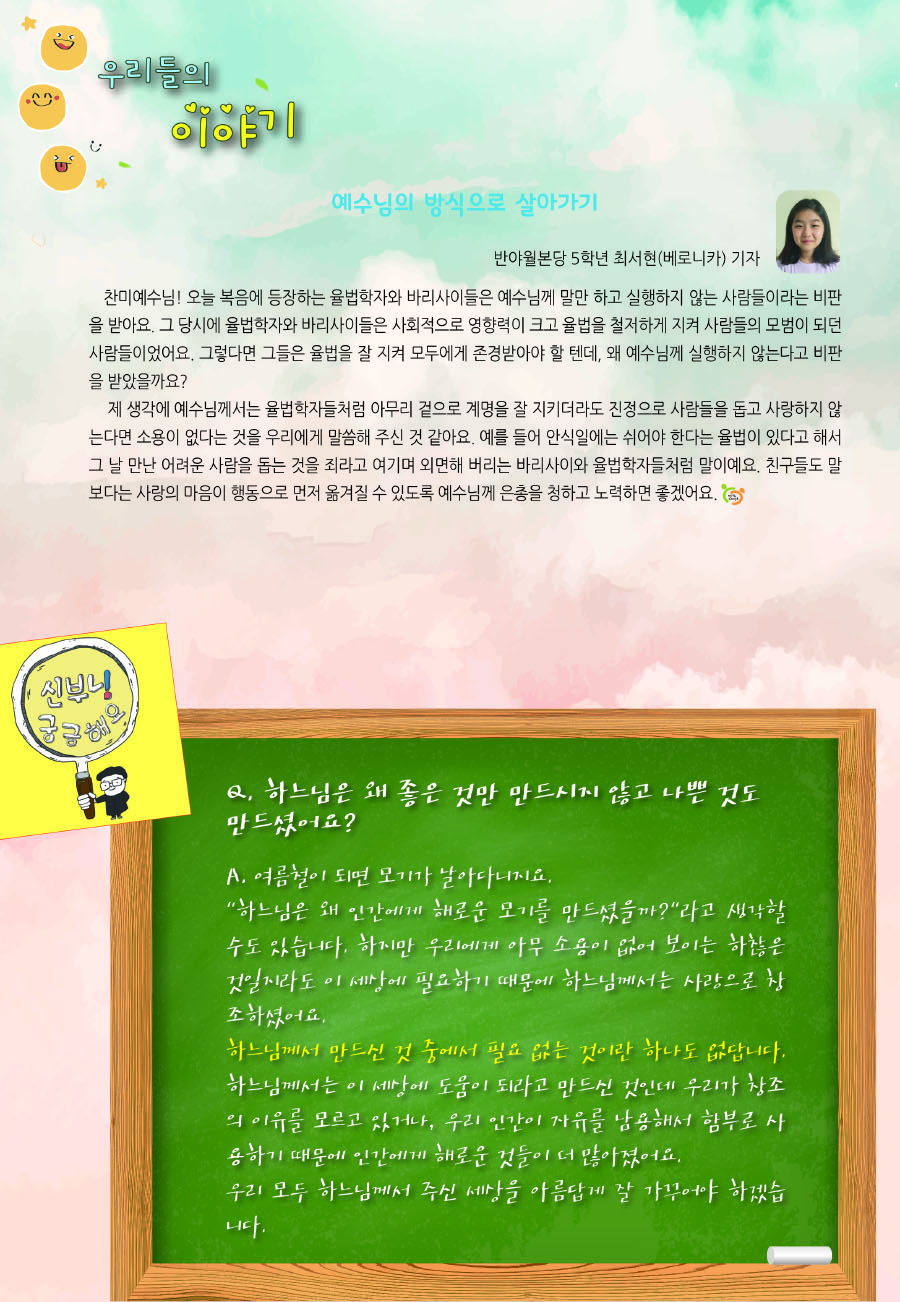 우리들의
이야기

예수님의 방식으로 살아가기

반야월본당 5학년 최서현(베로니카) 기자

찬미예수님! 오늘 복음에 등장하는 율법학자와 바리사이들은 예수님께 말만 하고 실행하지 않는 사람들이라는 비판을 받아요. 그 당시에 율법학자와 바리사이들은 사회적으로 영향력이 크고 율법을 철저하게 지켜 사람들의 모범이 되던 사람들이었어요. 그렇다면 그들은 율법을 잘 지켜 모두에게 존경받아야 할 텐데, 왜 예수님께 실행하지 않는다고 비판을 받았을까요?

제 생각에 예수님께서는 율법학자들처럼 아무리 겉으로 계명을 잘 지키더라도 진정으로 사람들을 돕고 사랑하지 않는다면 소용이 없다는 것을 우리에게 말씀해 주신 것 같아요. 예를 들어 안식일에는 쉬어야 한다는 율법이 있다고 해서 그 날 만난 어려운 사람을 돕는 것을 죄라고 여기며 외면해 버리는 바리사이와 율법학자들처럼 말이예요. 친구들도 말보다는 사랑의 마음이 행동으로 먼저 옮겨질 수 있도록 예수님께 은총을 청하고 노력하면 좋겠어요.

신부님! 궁금해요

Q. 하느님은 왜 좋은 것만 만드시지 않고 나쁜 것도 만드셨어요?

A. 여름철이 되면 모기가 날아다니지요.
"하느님은 왜 인간에게 해로운 모기를 만드셨을까?"라고 생각할 수도 있습니다. 하지만 우리에게 아무 소용이 없어 보이는 하찮은 것일지라도 이 세상에 필요하기 때문에 하느님께서는 사랑으로 창조하셨어요.
하느님께서 만드신 것 중에서 필요 없는 것이란 하나도 없답니다.
하느님께서는 이 세상에 도움이 되라고 만드신 것인데 우리가 창조의 이유를 모르고 있거나, 우리 인간이 자유를 남용해서 함부로 사용하기 때문에 인간에게 해로운 것들이 더 많아졌어요.
우리 모두 하느님께서 주신 세상을 아름답게 잘 가꾸어야 하겠습니다.